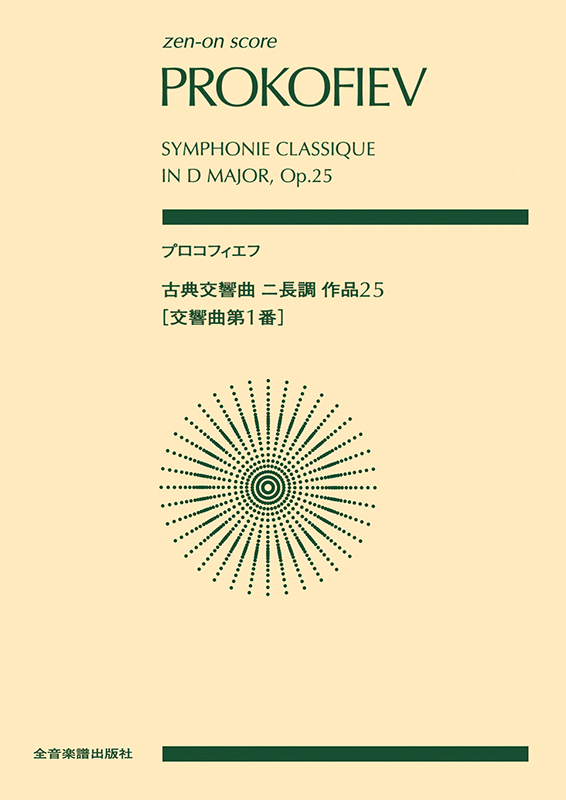 zen-on score

PROKOFIEV

SYMPHONIE CLASSIQUE
IN D MAJOR, Op.25

プロコフィエフ

古典交響曲 ニ長調 作品25
[交響曲第1番]

全音楽譜出版社